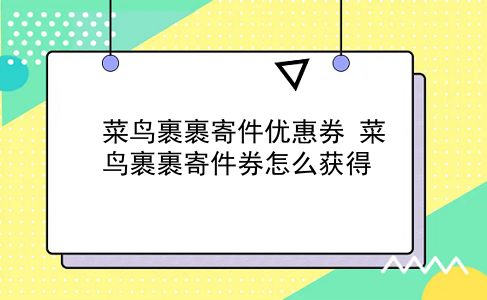 菜鸟裹裹寄件优惠券 菜鸟裹裹寄件券怎么获得